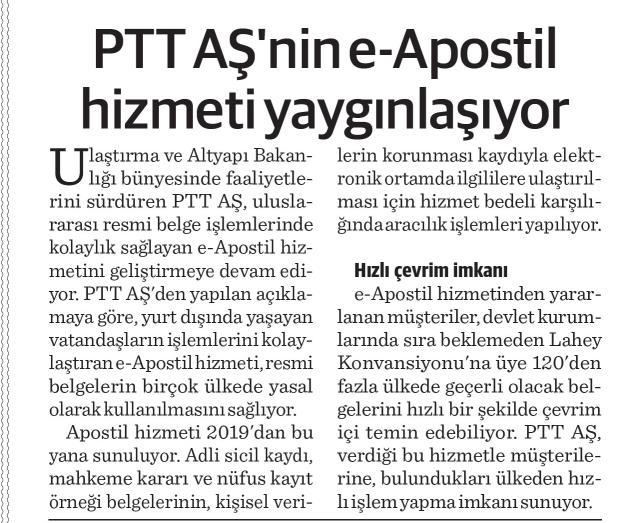 PTT AŞ'nin e-Apostil hizmeti yaygınlaşıyor

Ulaştırma ve Altyapı Bakanlığı bünyesinde faaliyetlerini sürdüren PTT AŞ, uluslararası resmi belge işlemlerinde kolaylık sağlayan e-Apostil hizmetini geliştirmeye devam ediyor. PTT AŞ'den yapılan açıklamaya göre, yurt dışında yaşayan vatandaşların işlemlerini kolaylaştıran e-Apostil hizmeti, resmi belgelerin birçok ülkede yasal olarak kullanılmasını sağlıyor.

Apostil hizmeti 2019'dan bu yana sunuluyor. Adli sicil kaydı, mahkeme kararı ve nüfus kayıt örneği belgelerinin, kişisel verilerin korunması kaydıyla elektronik ortamda ilgililere ulaştırılması için hizmet bedeli karşılığında aracılık işlemleri yapılıyor.

Hızlı çevrim imkanı

e-Apostil hizmetinden yararlanan müşteriler, devlet kurumlarında sıra beklemeden Lahey Konvansiyonu'na üye 120'den fazla ülkede geçerli olacak belgelerini hızlı bir şekilde çevrim içi temin edebiliyor. PTT AŞ, verdiği bu hizmetle müşterilerine, bulundukları ülkeden hızlı işlem yapma imkanı sunuyor.